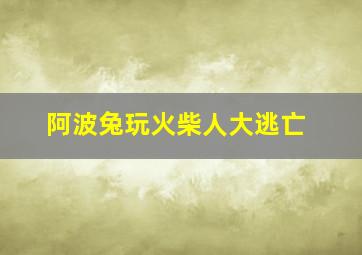 阿波兔玩火柴人大逃亡